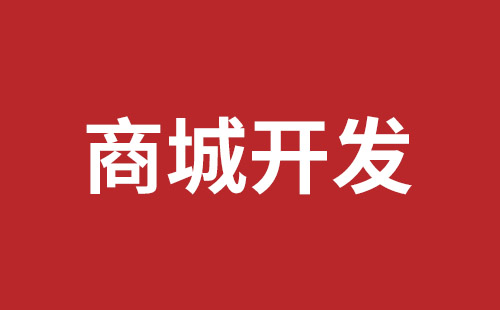 商城开发